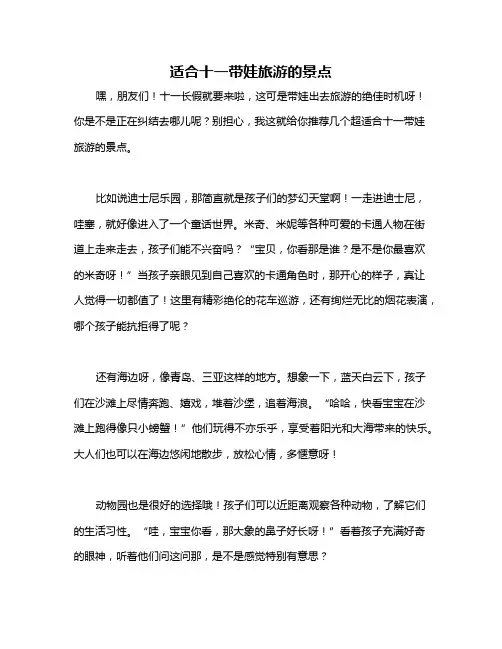 适合十一带娃旅游的景点

嘿，朋友们！十一长假就要来啦，这可是带娃出去旅游的绝佳时机呀！你是不是正在纠结去哪儿呢？别担心，我这就给你推荐几个超适合十一带娃旅游的景点。

比如说迪士尼乐园，那简直就是孩子们的梦幻天堂啊！一走进迪士尼，哇塞，就好像进入了一个童话世界。米奇、米妮等各种可爱的卡通人物在街道上走来走去，孩子们能不兴奋吗？“宝贝，你看那是谁？是不是你最喜欢的米奇呀！”当孩子亲眼见到自己喜欢的卡通角色时，那开心的样子，真让人觉得一切都值了！这里有精彩绝伦的花车巡游，还有绚烂无比的烟花表演，哪个孩子能抗拒得了呢？

还有海边呀，像青岛、三亚这样的地方。想象一下，蓝天白云下，孩子们在沙滩上尽情奔跑、嬉戏，堆着沙堡，追着海浪。“哈哈，快看宝宝在沙滩上跑得像只小螃蟹！”他们玩得不亦乐乎，享受着阳光和大海带来的快乐。大人们也可以在海边悠闲地散步，放松心情，多惬意呀！

动物园也是很好的选择哦！孩子们可以近距离观察各种动物，了解它们的生活习性。“哇，宝宝你看，那大象的鼻子好长呀！”看着孩子充满好奇的眼神，听着他们问这问那，是不是感觉特别有意思？